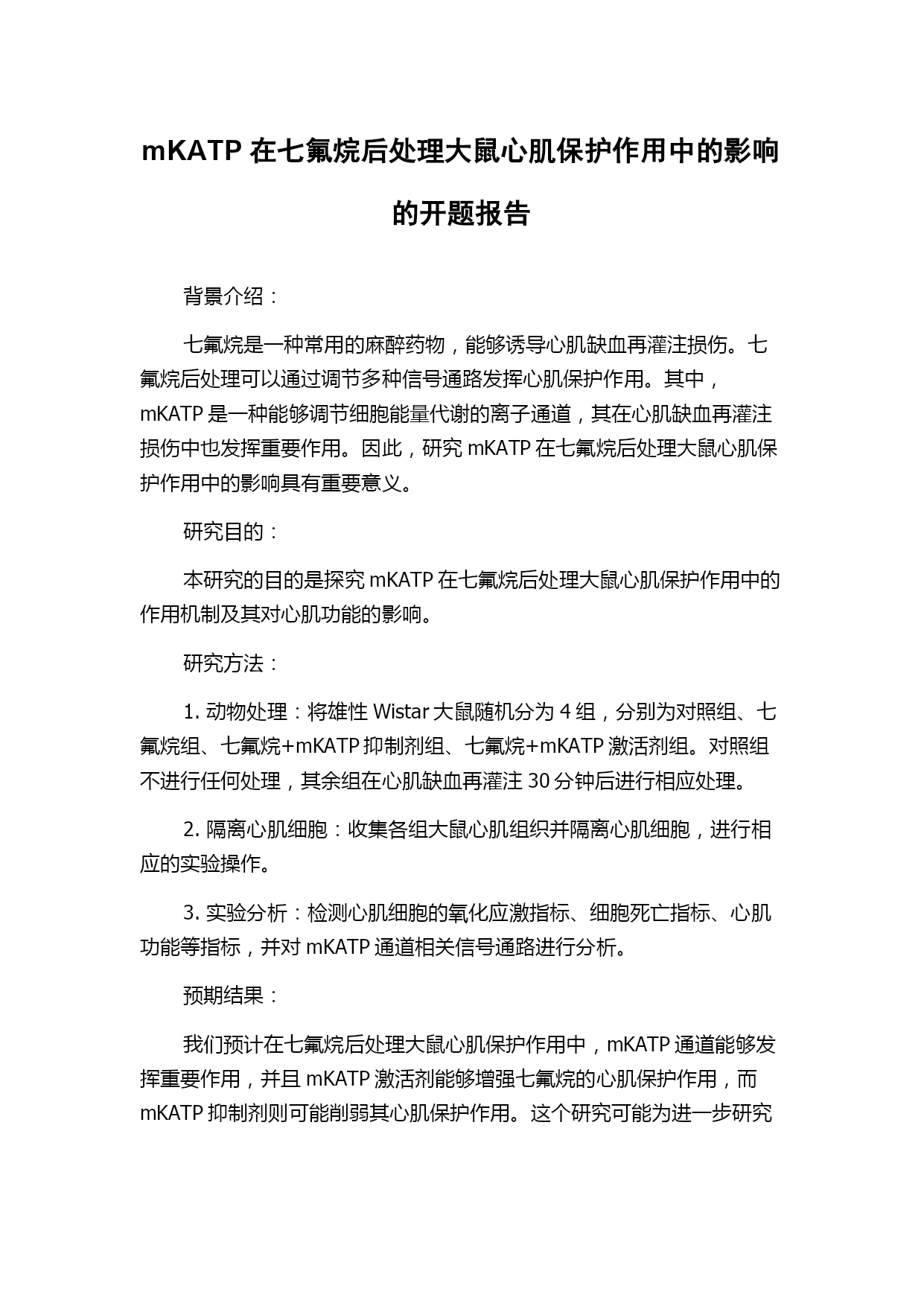 mKATP 在七氟烷后处理大鼠心肌保护作用中的影响的开题报告

背景介绍：

七氟烷是一种常用的麻醉药物，能够诱导心肌缺血再灌注损伤。七氟烷后处理可以通过调节多种信号通路发挥心肌保护作用。其中，mKATP 是一种能够调节细胞能量代谢的离子通道，其在心肌缺血再灌注损伤中也发挥重要作用。因此，研究 mKATP 在七氟烷后处理大鼠心肌保护作用中的影响具有重要意义。

研究目的：

本研究的目的是探究 mKATP 在七氟烷后处理大鼠心肌保护作用中的作用机制及其对心肌功能的影响。

研究方法：

1. 动物处理：将雄性 Wistar 大鼠随机分为 4 组，分别为对照组、七氟烷组、七氟烷+mKATP 抑制剂组、七氟烷+mKATP 激活剂组。对照组不进行任何处理，其余组在心肌缺血再灌注 30 分钟后进行相应处理。

2. 隔离心肌细胞：收集各组大鼠心肌组织并隔离心肌细胞，进行相应的实验操作。

3. 实验分析：检测心肌细胞的氧化应激指标、细胞死亡指标、心肌功能等指标，并对 mKATP 通道相关信号通路进行分析。

预期结果：

我们预计在七氟烷后处理大鼠心肌保护作用中，mKATP 通道能够发挥重要作用，并且 mKATP 激活剂能够增强七氟烷的心肌保护作用，而 mKATP 抑制剂则可能削弱其心肌保护作用。这个研究可能为进一步研究